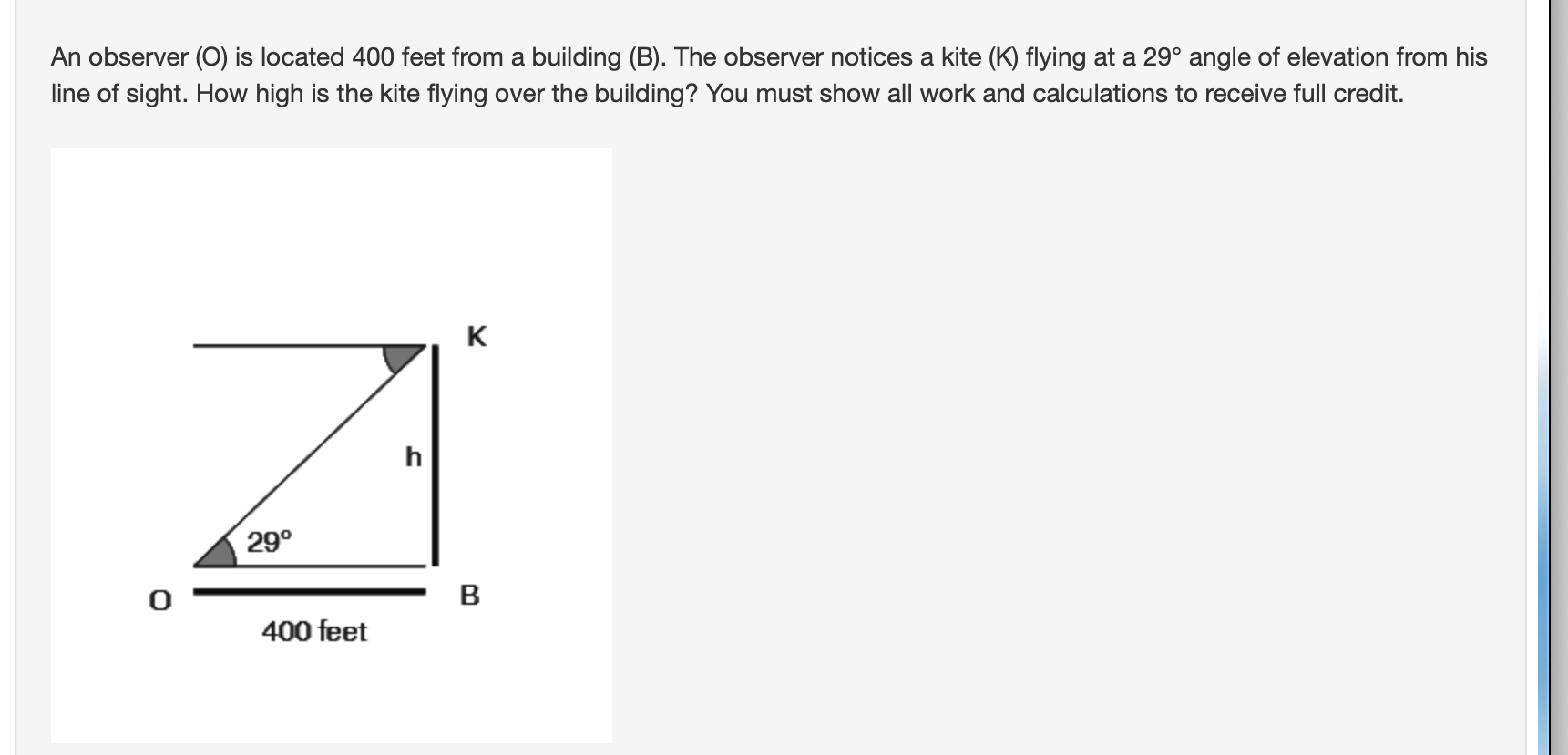 An observer (O) is located 400 feet from a building (B). The observer notices a kite (K) flying at a 29° angle of elevation from his line of sight. How high is the kite flying over the building? You must show all work and calculations to receive full credit.

K
h
29°
O
B
400 feet